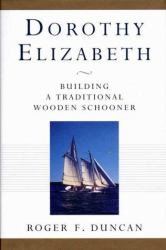 DOROTHY ELIZABETH

BUILDING A TRADITIONAL WOODEN SCHOONER

ROGER F. DUNCAN